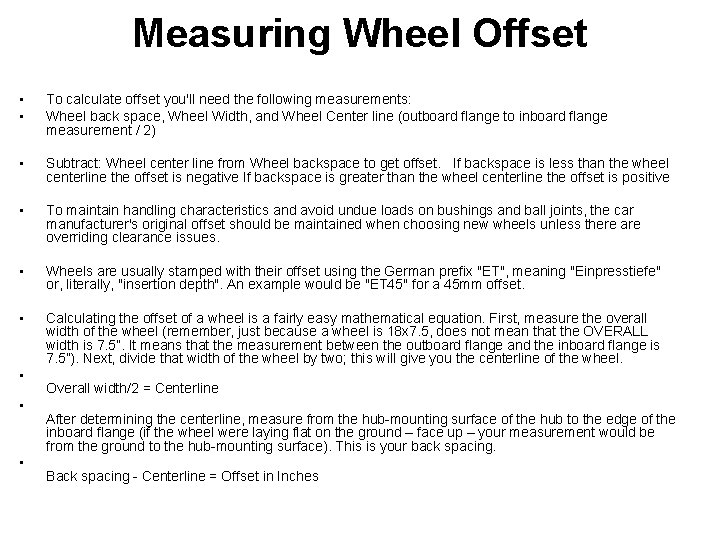 Measuring Wheel Offset

• To calculate offset you'll need the following measurements:
• Wheel back space, Wheel Width, and Wheel Center line (outboard flange to inboard flange measurement / 2)

• Subtract: Wheel center line from Wheel backspace to get offset. If backspace is less than the wheel centerline the offset is negative If backspace is greater than the wheel centerline the offset is positive

• To maintain handling characteristics and avoid undue loads on bushings and ball joints, the car manufacturer's original offset should be maintained when choosing new wheels unless there are overriding clearance issues.

• Wheels are usually stamped with their offset using the German prefix "ET", meaning "Einpresstiefe" or, literally, "insertion depth". An example would be "ET45" for a 45mm offset.

• Calculating the offset of a wheel is a fairly easy mathematical equation. First, measure the overall width of the wheel (remember, just because a wheel is 18x7.5, does not mean that the OVERALL width is 7.5". It means that the measurement between the outboard flange and the inboard flange is 7.5"). Next, divide that width of the wheel by two; this will give you the centerline of the wheel.

• Overall width/2 = Centerline

• After determining the centerline, measure from the hub-mounting surface of the hub to the edge of the inboard flange (if the wheel were laying flat on the ground – face up – your measurement would be from the ground to the hub-mounting surface). This is your back spacing.

• Back spacing - Centerline = Offset in Inches